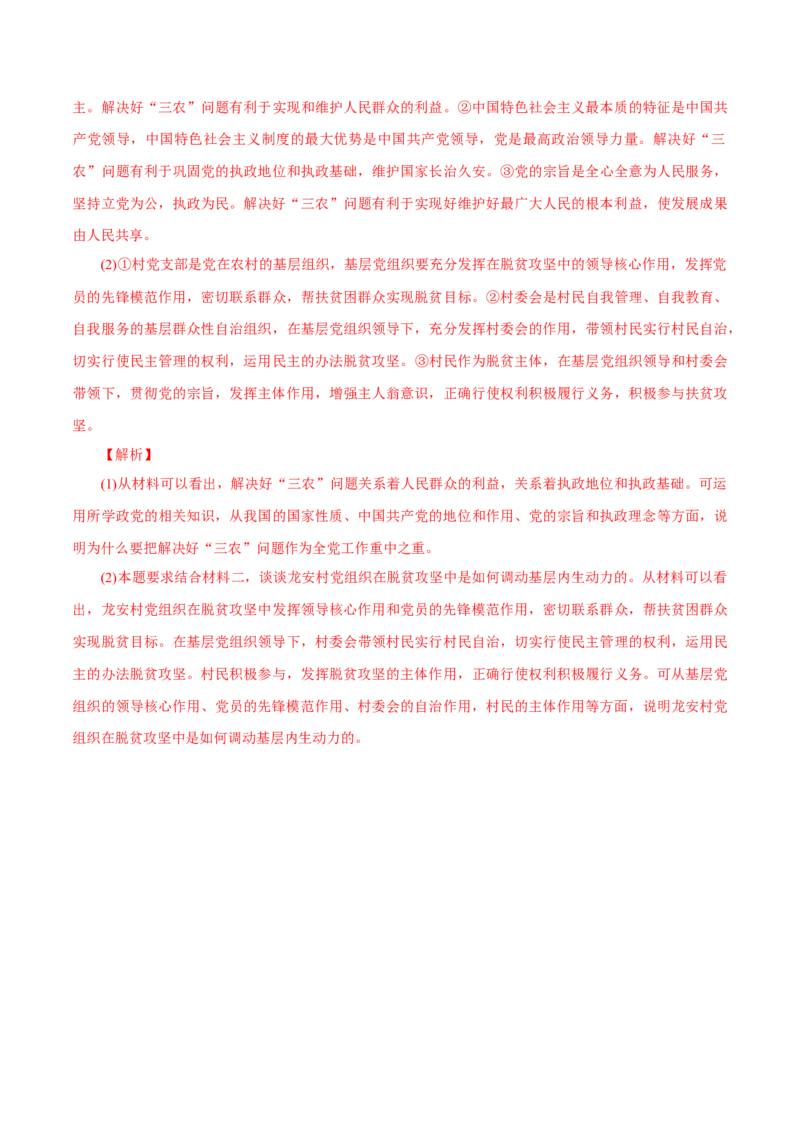 主。解决好“三农”问题有利于实现和维护人民群众的利益。②中国特色社会主义最本质的特征是中国共产党领导，中国特色社会主义制度的最大优势是中国共产党领导，党是最高政治领导力量。解决好“三农”问题有利于巩固党的执政地位和执政基础，维护国家长治久安。③党的宗旨是全心全意为人民服务，坚持立党为公，执政为民。解决好“三农”问题有利于实现好维护好最广大人民的根本利益，使发展成果由人民共享。

(2)①村党支部是党在农村的基层组织，基层党组织要充分发挥在脱贫攻坚中的领导核心作用，发挥党员的先锋模范作用，密切联系群众，帮扶贫困群众实现脱贫目标。②村委会是村民自我管理、自我教育、自我服务的基层群众性自治组织，在基层党组织领导下，充分发挥村委会的作用，带领村民实行村民自治，切实行使民主管理的权利，运用民主的办法脱贫攻坚。③村民作为脱贫主体，在基层党组织领导和村委会带领下，贯彻党的宗旨，发挥主体作用，增强主人翁意识，正确行使权利积极履行义务，积极参与扶贫攻坚。

【解析】

(1)从材料可以看出，解决好“三农”问题关系着人民群众的利益，关系着执政地位和执政基础。可运用所学政党的相关知识，从我国的国家性质、中国共产党的地位和作用、党的宗旨和执政理念等方面，说明为什么要把解决好“三农”问题作为全党工作重中之重。

(2)本题要求结合材料二，谈谈龙安村党组织在脱贫攻坚中是如何调动基层内生动力的。从材料可以看出，龙安村党组织在脱贫攻坚中发挥领导核心作用和党员的先锋模范作用，密切联系群众，帮扶贫困群众实现脱贫目标。在基层党组织领导下，村委会带领村民实行村民自治，切实行使民主管理的权利，运用民主的办法脱贫攻坚。村民积极参与，发挥脱贫攻坚的主体作用，正确行使权利积极履行义务。可从基层党组织的领导核心作用、党员的先锋模范作用、村委会的自治作用，村民的主体作用等方面，说明龙安村党组织在脱贫攻坚中是如何调动基层内生动力的。